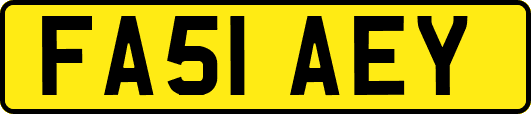 FA51 AEY